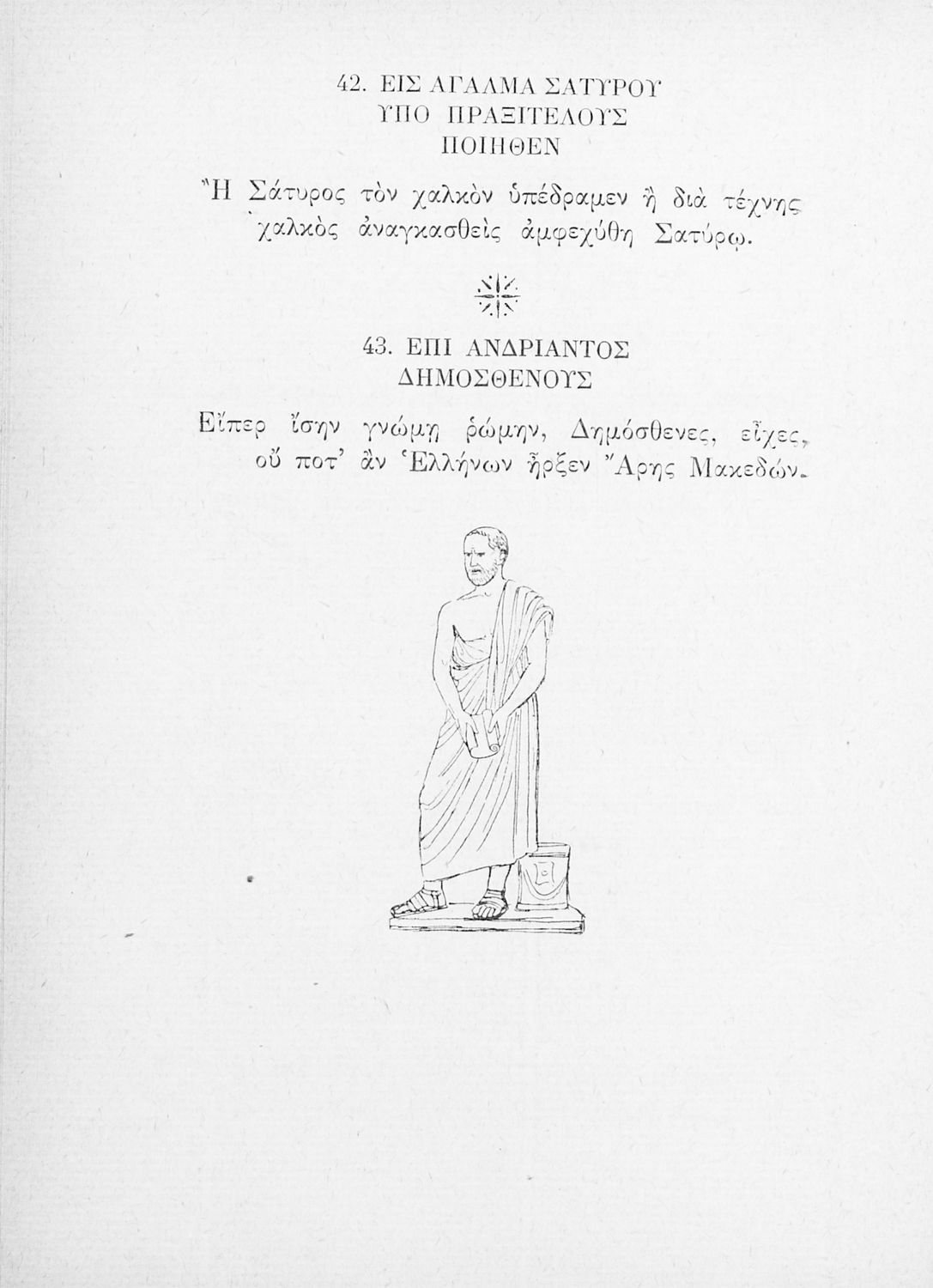 42. ΕΙΣ ΑΓΑΛΜΑ ΣΑΤΥΡΟΥ ΥΠΟ ΠΡΑΞΙΤΕΛΟΥΣ ΠΟΙΗΘΕΝ

Ἢ Σάτυρος τὸν χαλκὸν ὑπέδραμεν ἢ διὰ τέχνης
χαλκὸς ἀναγκασθεὶς ἀμφεχύθη Σατύρῳ.

43. ΕΠΙ ΑΝΔΡΙΑΝΤΟΣ ΔΗΜΟΣΘΕΝΟΥΣ

Εἴπερ ἴσην γνώμῃ ῥώμην, Δημόσθενες, εἶχες,
οὔ ποτ' ἂν Ἑλλήνων ἦρξεν Ἄρης Μακεδών.